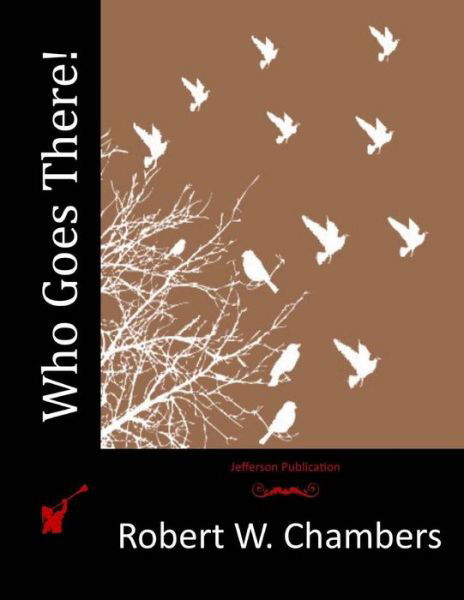 Who Goes There!

Jefferson Publication

Robert W. Chambers